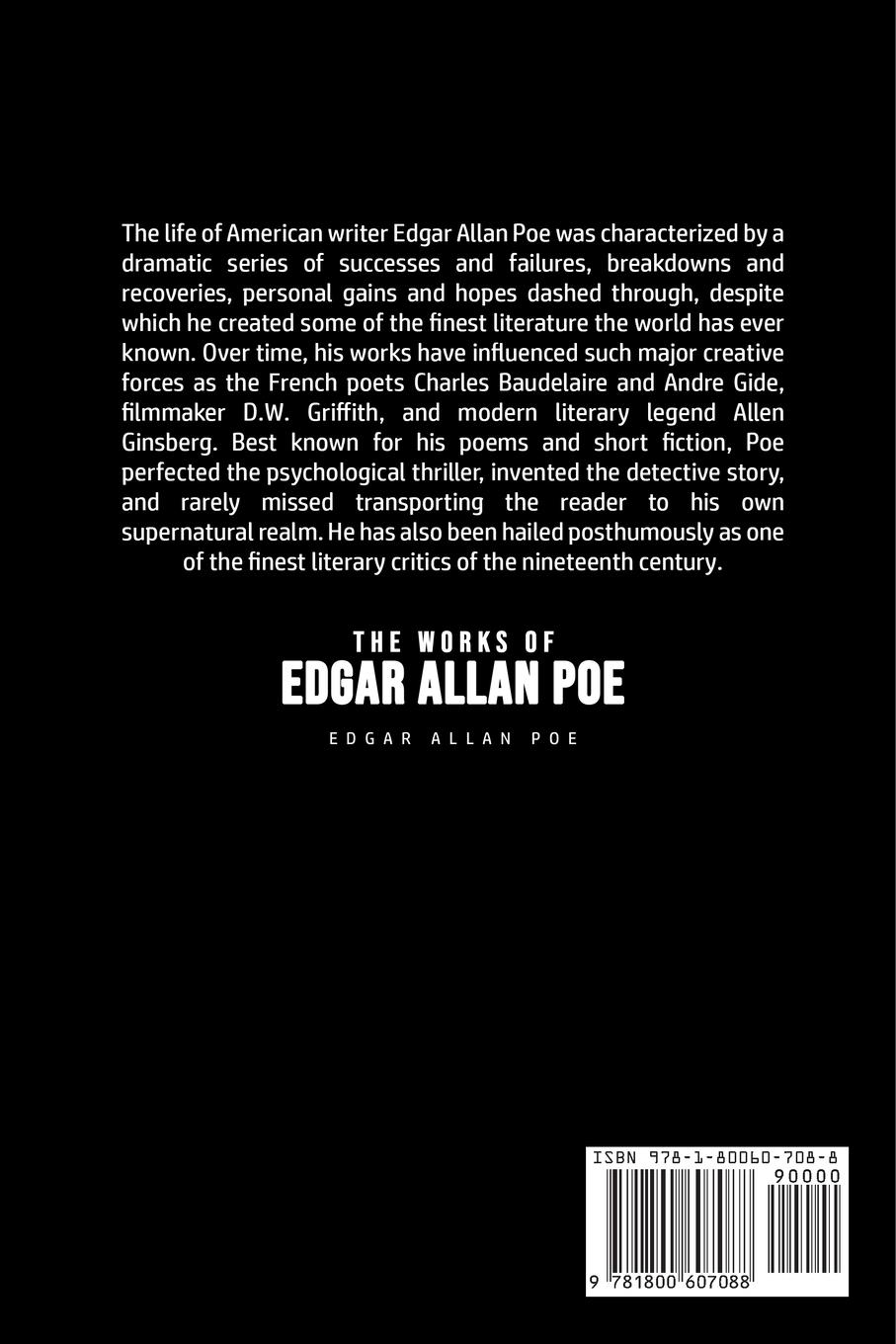 The life of American writer Edgar Allan Poe was characterized by a dramatic series of successes and failures, breakdowns and recoveries, personal gains and hopes dashed through, despite which he created some of the finest literature the world has ever known. Over time, his works have influenced such major creative forces as the French poets Charles Baudelaire and Andre Gide, filmmaker D.W. Griffith, and modern literary legend Allen Ginsberg. Best known for his poems and short fiction, Poe perfected the psychological thriller, invented the detective story, and rarely missed transporting the reader to his own supernatural realm. He has also been hailed posthumously as one of the finest literary critics of the nineteenth century.

THE WORKS OF
EDGAR ALLAN POE

EDGAR ALLAN POE

ISBN 978-1-80060-708-8

90000

9 781800 607088